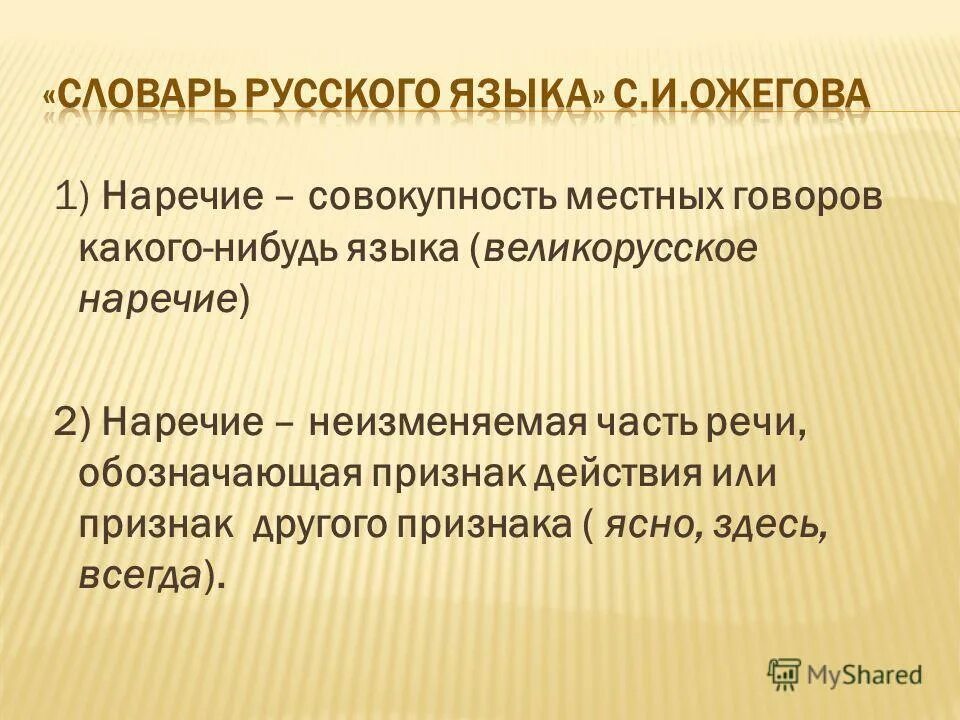 «СЛОВАРЬ РУССКОГО ЯЗЫКА» С.И.ОЖЕГОВА

1) Наречие – совокупность местных говоров какого-нибудь языка (великорусское наречие)

2) Наречие – неизменяемая часть речи, обозначающая признак действия или признак другого признака ( ясно, здесь, всегда).

MyShared